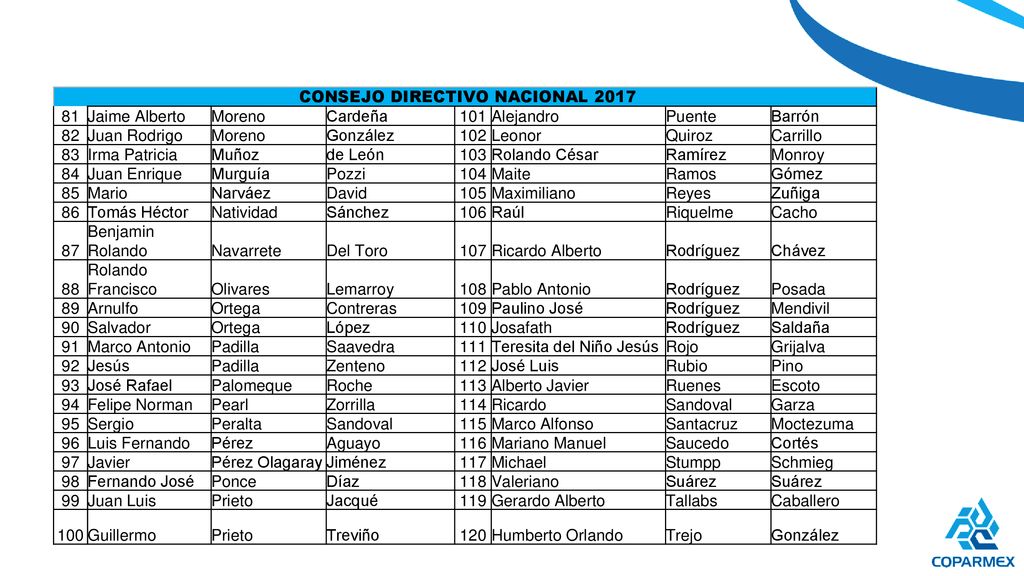 | CONSEJO DIRECTIVO NACIONAL 2017 | | | | | | | |
|---|---|---|---|---|---|---|---|
| 81 | Jaime Alberto | Moreno | Cardeña | 101 | Alejandro | Puente | Barrón |
| 82 | Juan Rodrigo | Moreno | González | 102 | Leonor | Quiroz | Carrillo |
| 83 | Irma Patricia | Muñoz | de León | 103 | Rolando César | Ramírez | Monroy |
| 84 | Juan Enrique | Murguía | Pozzi | 104 | Maite | Ramos | Gómez |
| 85 | Mario | Narváez | David | 105 | Maximiliano | Reyes | Zuñiga |
| 86 | Tomás Héctor | Natividad | Sánchez | 106 | Raúl | Riquelme | Cacho |
| 87 | Benjamin Rolando | Navarrete | Del Toro | 107 | Ricardo Alberto | Rodríguez | Chávez |
| 88 | Rolando Francisco | Olivares | Lemarroy | 108 | Pablo Antonio | Rodríguez | Posada |
| 89 | Arnulfo | Ortega | Contreras | 109 | Paulino José | Rodríguez | Mendivil |
| 90 | Salvador | Ortega | López | 110 | Josafath | Rodríguez | Saldaña |
| 91 | Marco Antonio | Padilla | Saavedra | 111 | Teresita del Niño Jesús | Rojo | Grijalva |
| 92 | Jesús | Padilla | Zenteno | 112 | José Luis | Rubio | Pino |
| 93 | José Rafael | Palomeque | Roche | 113 | Alberto Javier | Ruenes | Escoto |
| 94 | Felipe Norman | Pearl | Zorrilla | 114 | Ricardo | Sandoval | Garza |
| 95 | Sergio | Peralta | Sandoval | 115 | Marco Alfonso | Santacruz | Moctezuma |
| 96 | Luis Fernando | Pérez | Aguayo | 116 | Mariano Manuel | Saucedo | Cortés |
| 97 | Javier | Pérez Olagaray | Jiménez | 117 | Michael | Stumpp | Schmieg |
| 98 | Fernando José | Ponce | Díaz | 118 | Valeriano | Suárez | Suárez |
| 99 | Juan Luis | Prieto | Jacqué | 119 | Gerardo Alberto | Tallabs | Caballero |
| 100 | Guillermo | Prieto | Treviño | 120 | Humberto Orlando | Trejo | González |

COPARMEX